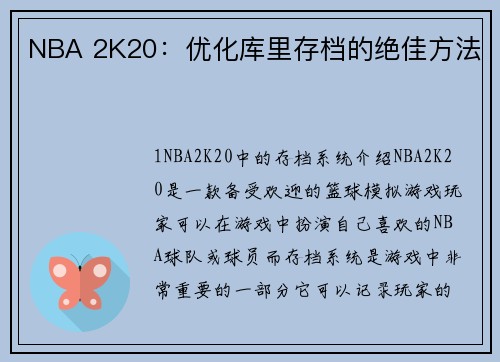 NBA 2K20：优化库里存档的绝佳方法

1NBA2K20中的存档系统介绍NBA2K20是一款备受欢迎的篮球模拟游戏玩家可以在游戏中扮演自己喜欢的NBA球队或球员而存档系统是游戏中非常重要的一部分它可以记录玩家的